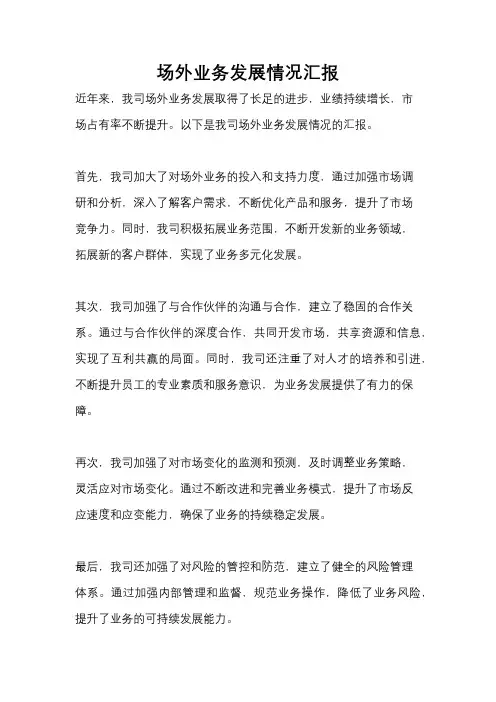 场外业务发展情况汇报

近年来，我司场外业务发展取得了长足的进步，业绩持续增长，市场占有率不断提升。以下是我司场外业务发展情况的汇报。

首先，我司加大了对场外业务的投入和支持力度，通过加强市场调研和分析，深入了解客户需求，不断优化产品和服务，提升了市场竞争力。同时，我司积极拓展业务范围，不断开发新的业务领域，拓展新的客户群体，实现了业务多元化发展。

其次，我司加强了与合作伙伴的沟通与合作，建立了稳固的合作关系。通过与合作伙伴的深度合作，共同开发市场，共享资源和信息，实现了互利共赢的局面。同时，我司还注重了对人才的培养和引进，不断提升员工的专业素质和服务意识，为业务发展提供了有力的保障。

再次，我司加强了对市场变化的监测和预测，及时调整业务策略，灵活应对市场变化。通过不断改进和完善业务模式，提升了市场反应速度和应变能力，确保了业务的持续稳定发展。

最后，我司还加强了对风险的管控和防范，建立了健全的风险管理体系。通过加强内部管理和监督，规范业务操作，降低了业务风险，提升了业务的可持续发展能力。